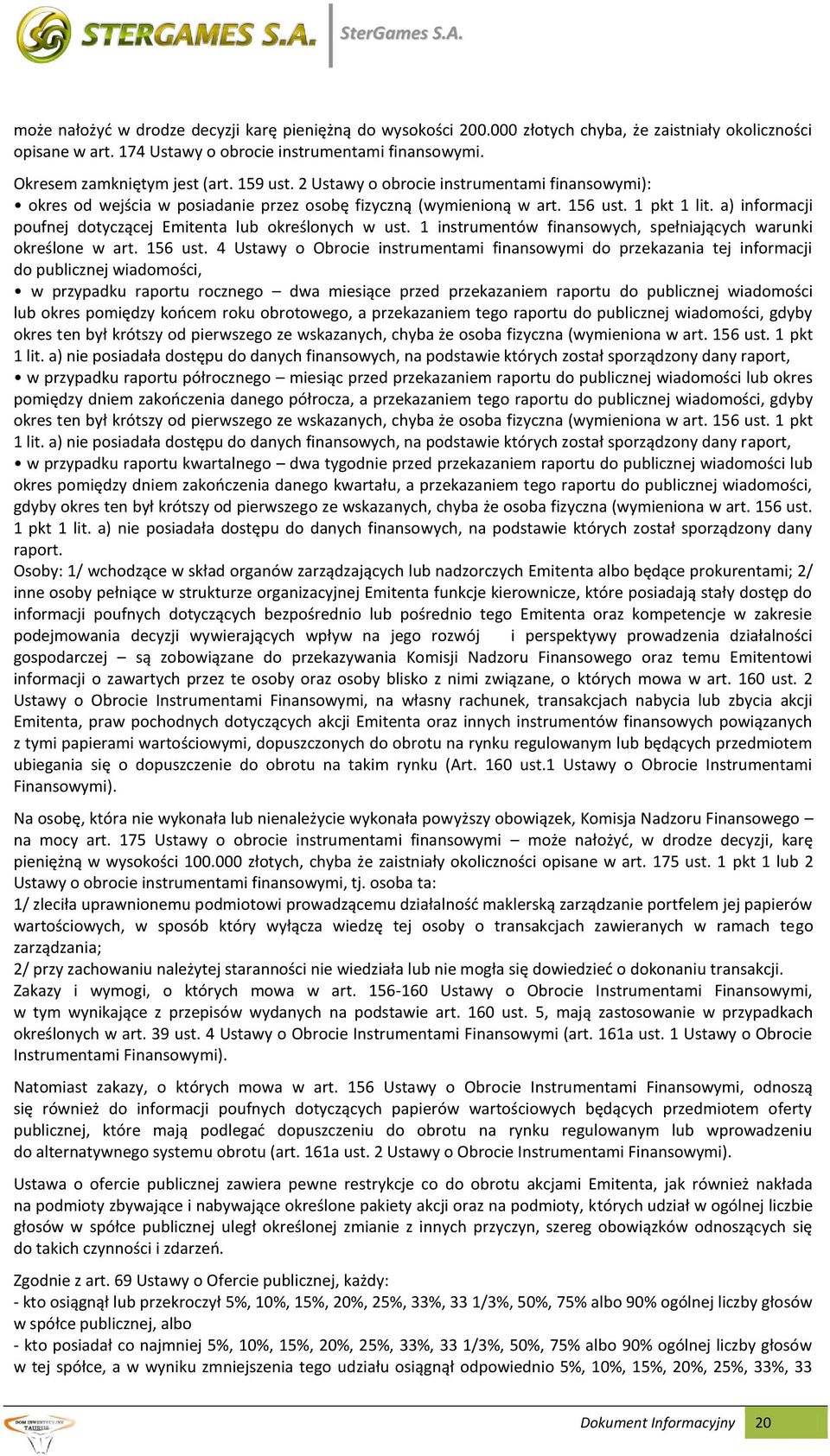 STERGAMES S.A. SterGames S.A.

może nałożyć w drodze decyzji karę pieniężną do wysokości 200.000 złotych chyba, że zaistniały okoliczności opisane w art. 174 Ustawy o obrocie instrumentami finansowymi.

Okresem zamkniętym jest (art. 159 ust. 2 Ustawy o obrocie instrumentami finansowymi):
• okres od wejścia w posiadanie przez osobę fizyczną (wymienioną w art. 156 ust. 1 pkt 1 lit. a) informacji poufnej dotyczącej Emitenta lub określonych w ust. 1 instrumentów finansowych, spełniających warunki określone w art. 156 ust. 4 Ustawy o Obrocie instrumentami finansowymi do przekazania tej informacji do publicznej wiadomości,
• w przypadku raportu rocznego – dwa miesiące przed przekazaniem raportu do publicznej wiadomości lub okres pomiędzy końcem roku obrotowego, a przekazaniem tego raportu do publicznej wiadomości, gdyby okres ten był krótszy od pierwszego ze wskazanych, chyba że osoba fizyczna (wymieniona w art. 156 ust. 1 pkt 1 lit. a) nie posiadała dostępu do danych finansowych, na podstawie których został sporządzony dany raport,
• w przypadku raportu półrocznego – miesiąc przed przekazaniem raportu do publicznej wiadomości lub okres pomiędzy dniem zakończenia danego półrocza, a przekazaniem tego raportu do publicznej wiadomości, gdyby okres ten był krótszy od pierwszego ze wskazanych, chyba że osoba fizyczna (wymieniona w art. 156 ust. 1 pkt 1 lit. a) nie posiadała dostępu do danych finansowych, na podstawie których został sporządzony dany raport,
• w przypadku raportu kwartalnego – dwa tygodnie przed przekazaniem raportu do publicznej wiadomości lub okres pomiędzy dniem zakończenia danego kwartału, a przekazaniem tego raportu do publicznej wiadomości, gdyby okres ten był krótszy od pierwszego ze wskazanych, chyba że osoba fizyczna (wymieniona w art. 156 ust. 1 pkt 1 lit. a) nie posiadała dostępu do danych finansowych, na podstawie których został sporządzony dany raport.
Osoby: 1/ wchodzące w skład organów zarządzających lub nadzorczych Emitenta albo będące prokurentami; 2/ inne osoby pełniące w strukturze organizacyjnej Emitenta funkcje kierownicze, które posiadają stały dostęp do informacji poufnych dotyczących bezpośrednio lub pośrednio tego Emitenta oraz kompetencje w zakresie podejmowania decyzji wywierających wpływ na jego rozwój i perspektywy prowadzenia działalności gospodarczej – są zobowiązane do przekazywania Komisji Nadzoru Finansowego oraz temu Emitentowi informacji o zawartych przez te osoby oraz osoby blisko z nimi związane, o których mowa w art. 160 ust. 2 Ustawy o Obrocie Instrumentami Finansowymi, na własny rachunek, transakcjach nabycia lub zbycia akcji Emitenta, praw pochodnych dotyczących akcji Emitenta oraz innych instrumentów finansowych powiązanych z tymi papierami wartościowymi, dopuszczonych do obrotu na rynku regulowanym lub będących przedmiotem ubiegania się o dopuszczenie do obrotu na takim rynku (Art. 160 ust.1 Ustawy o Obrocie Instrumentami Finansowymi).

Na osobę, która nie wykonała lub nienależycie wykonała powyższy obowiązek, Komisja Nadzoru Finansowego – na mocy art. 175 Ustawy o obrocie instrumentami finansowymi – może nałożyć, w drodze decyzji, karę pieniężną w wysokości 100.000 złotych, chyba że zaistniały okoliczności opisane w art. 175 ust. 1 pkt 1 lub 2 Ustawy o obrocie instrumentami finansowymi, tj. osoba ta:
1/ zleciła uprawnionemu podmiotowi prowadzącemu działalność maklerską zarządzanie portfelem jej papierów wartościowych, w sposób który wyłącza wiedzę tej osoby o transakcjach zawieranych w ramach tego zarządzania;
2/ przy zachowaniu należytej staranności nie wiedziała lub nie mogła się dowiedzieć o dokonaniu transakcji.
Zakazy i wymogi, o których mowa w art. 156-160 Ustawy o Obrocie Instrumentami Finansowymi, w tym wynikające z przepisów wydanych na podstawie art. 160 ust. 5, mają zastosowanie w przypadkach określonych w art. 39 ust. 4 Ustawy o Obrocie Instrumentami Finansowymi (art. 161a ust. 1 Ustawy o Obrocie Instrumentami Finansowymi).

Natomiast zakazy, o których mowa w art. 156 Ustawy o Obrocie Instrumentami Finansowymi, odnoszą się również do informacji poufnych dotyczących papierów wartościowych będących przedmiotem oferty publicznej, które mają podlegać dopuszczeniu do obrotu na rynku regulowanym lub wprowadzeniu do alternatywnego systemu obrotu (art. 161a ust. 2 Ustawy o Obrocie Instrumentami Finansowymi).

Ustawa o ofercie publicznej zawiera pewne restrykcje co do obrotu akcjami Emitenta, jak również nakłada na podmioty zbywające i nabywające określone pakiety akcji oraz na podmioty, których udział w ogólnej liczbie głosów w spółce publicznej uległ określonej zmianie z innych przyczyn, szereg obowiązków odnoszących się do takich czynności i zdarzeń.

Zgodnie z art. 69 Ustawy o Ofercie publicznej, każdy:
- kto osiągnął lub przekroczył 5%, 10%, 15%, 20%, 25%, 33%, 33 1/3%, 50%, 75% albo 90% ogólnej liczby głosów w spółce publicznej, albo
- kto posiadał co najmniej 5%, 10%, 15%, 20%, 25%, 33%, 33 1/3%, 50%, 75% albo 90% ogólnej liczby głosów w tej spółce, a w wyniku zmniejszenia tego udziału osiągnął odpowiednio 5%, 10%, 15%, 20%, 25%, 33%, 33

DOM INWESTYCYJNY TAURUS

Dokument Informacyjny 20